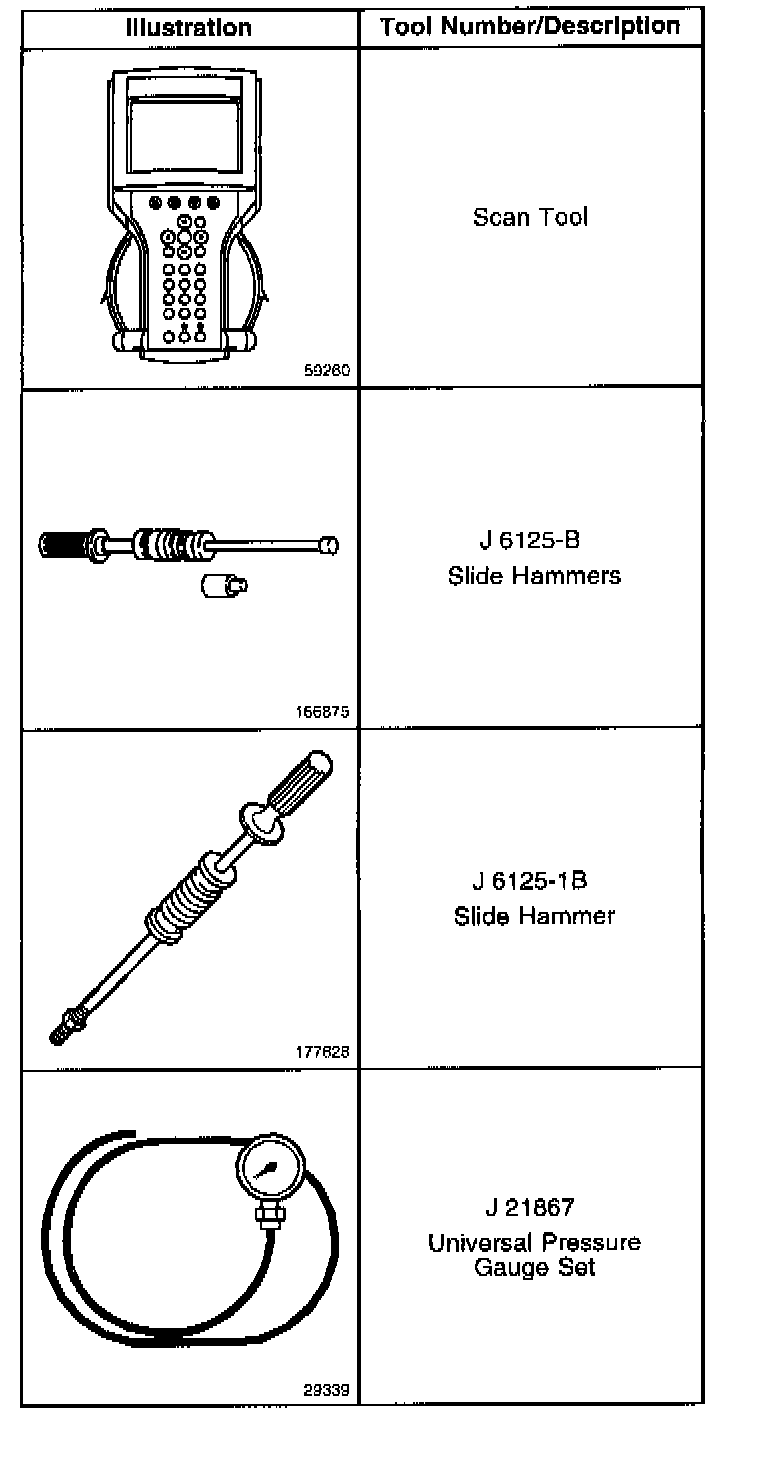 | Illustration | Tool Number/Description |
|---|---|
| 59260 | Scan Tool |
| 166875 | J 6125-B Slide Hammers |
| 177628 | J 6125-1B Slide Hammer |
| 29339 | J 21867 Universal Pressure Gauge Set |